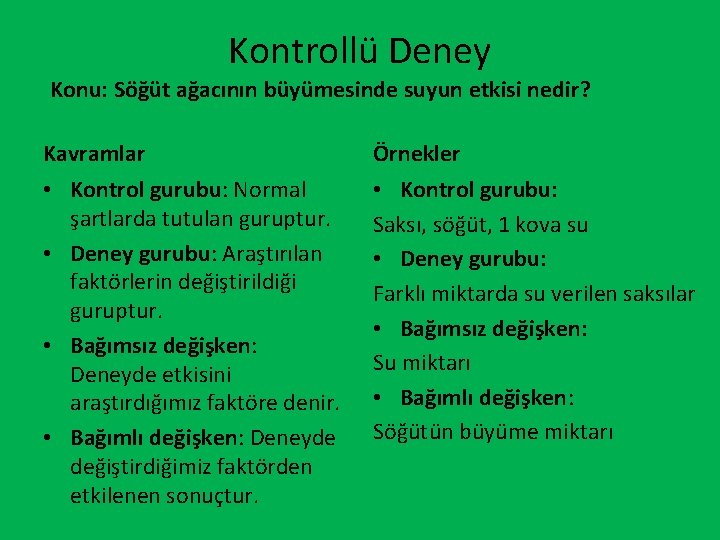 Kontrollü Deney

Konu: Söğüt ağacının büyümesinde suyun etkisi nedir?

Kavramlar

• Kontrol gurubu: Normal şartlarda tutulan guruptur.

• Deney gurubu: Araştırılan faktörlerin değiştirildiği guruptur.

• Bağımsız değişken: Deneyde etkisini araştırdığımız faktöre denir.

• Bağımlı değişken: Deneyde değiştirdiğimiz faktörden etkilenen sonuçtur.

Örnekler

• Kontrol gurubu:

Saksı, söğüt, 1 kova su

• Deney gurubu:

Farklı miktarda su verilen saksılar

• Bağımsız değişken:

Su miktarı

• Bağımlı değişken:

Söğütün büyüme miktarı